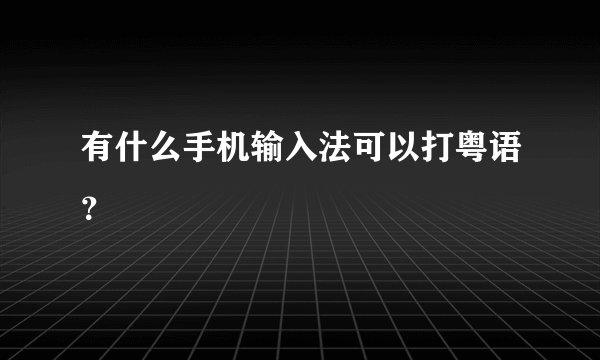 有什么手机输入法可以打粤语？